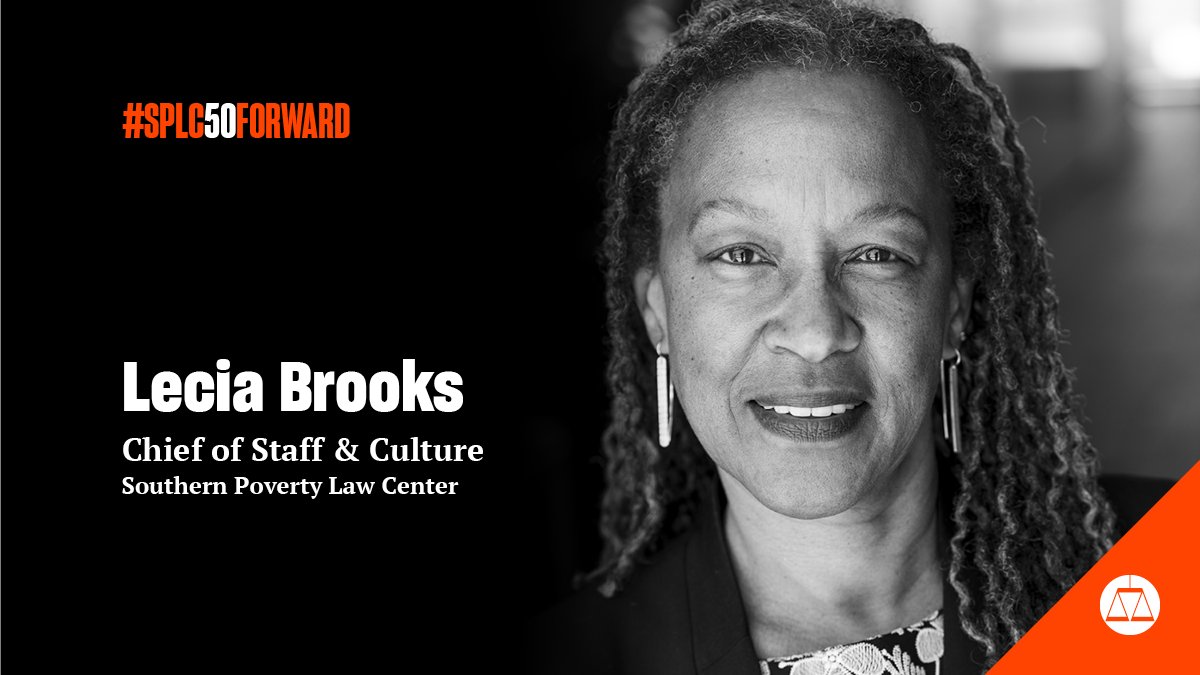 #SPLC50FORWARD

Lecia Brooks

Chief of Staff & Culture

Southern Poverty Law Center